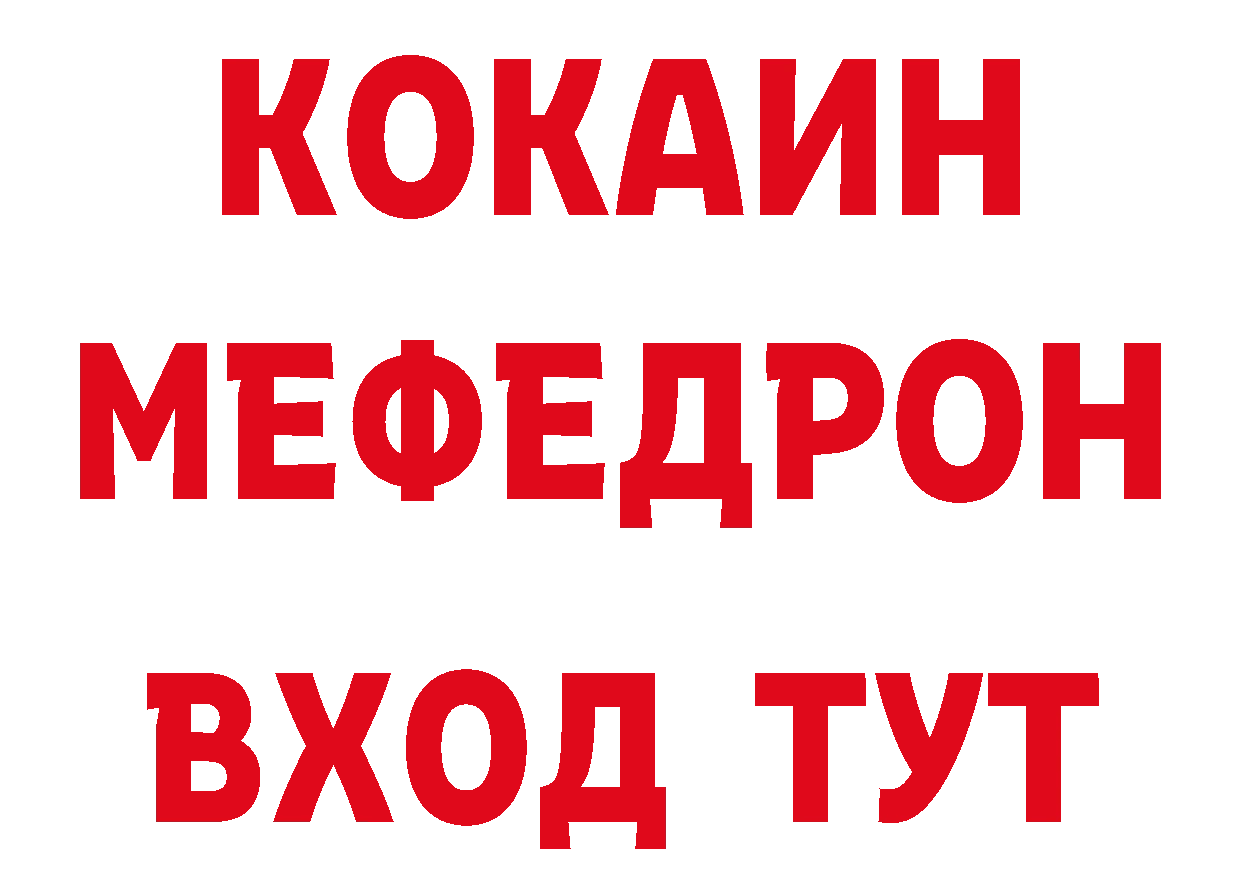 КОКАИН
МЕФЕДРОН
ВХОД ТУТ